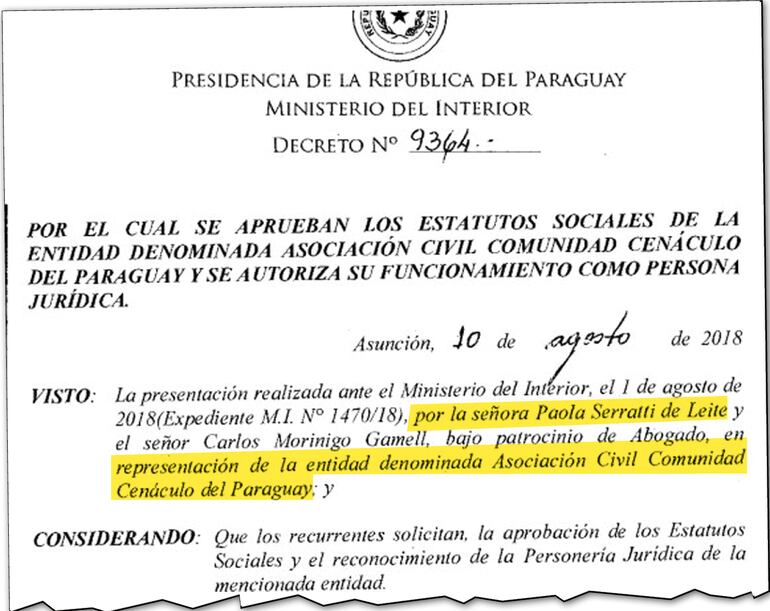 PRESIDENCIA DE LA REPÚBLICA DEL PARAGUAY
MINISTERIO DEL INTERIOR
DECRETO N° 9364.-

POR EL CUAL SE APRUEBAN LOS ESTATUTOS SOCIALES DE LA ENTIDAD DENOMINADA ASOCIACIÓN CIVIL COMUNIDAD CENÁCULO DEL PARAGUAY Y SE AUTORIZA SU FUNCIONAMIENTO COMO PERSONA JURÍDICA.

Asunción, 10 de agosto de 2018

VISTO: La presentación realizada ante el Ministerio del Interior, el 1 de agosto de 2018(Expediente M.I. N° 1470/18), por la señora Paola Serratti de Leite y el señor Carlos Morinigo Gamell, bajo patrocinio de Abogado, en representación de la entidad denominada Asociación Civil Comunidad Cenáculo del Paraguay; y

CONSIDERANDO: Que los recurrentes solicitan, la aprobación de los Estatutos Sociales y el reconocimiento de la Personería Jurídica de la mencionada entidad.